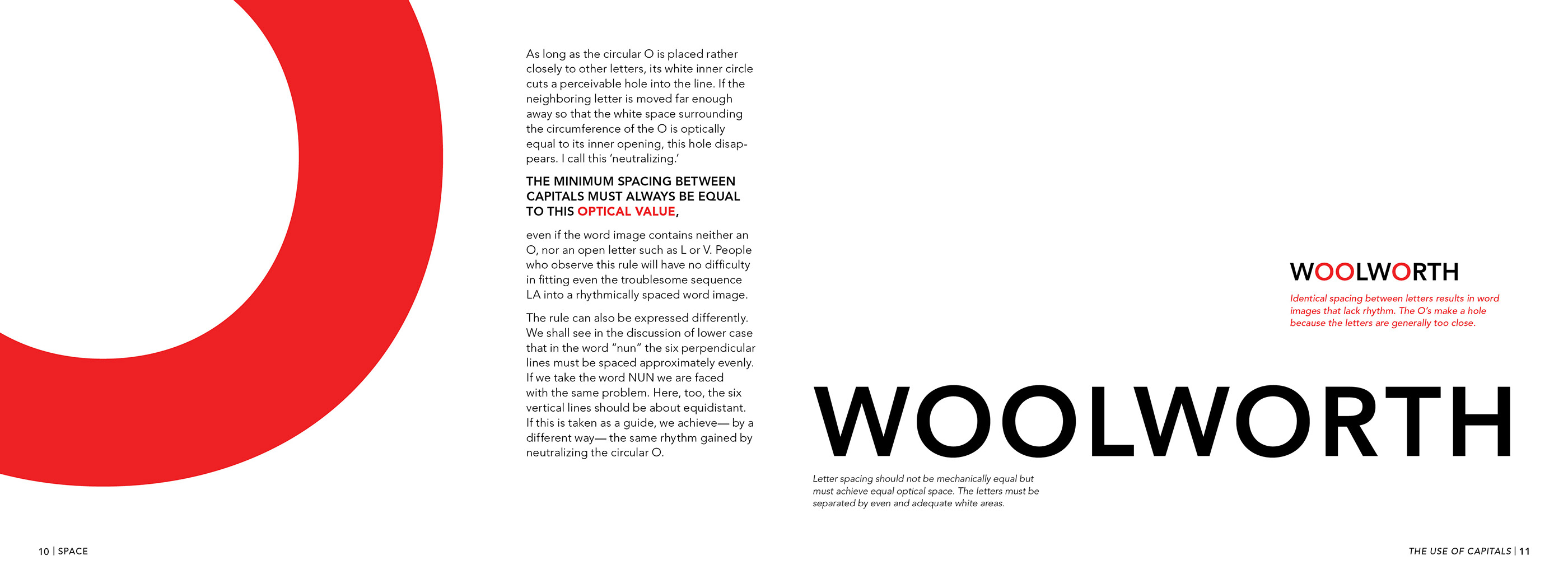 As long as the circular O is placed rather closely to other letters, its white inner circle cuts a perceivable hole into the line. If the neighboring letter is moved far enough away so that the white space surrounding the circumference of the O is optically equal to its inner opening, this hole disappears. I call this 'neutralizing.'

THE MINIMUM SPACING BETWEEN CAPITALS MUST ALWAYS BE EQUAL TO THIS OPTICAL VALUE,

even if the word image contains neither an O, nor an open letter such as L or V. People who observe this rule will have no difficulty in fitting even the troublesome sequence LA into a rhythmically spaced word image.

The rule can also be expressed differently. We shall see in the discussion of lower case that in the word "nun" the six perpendicular lines must be spaced approximately evenly. If we take the word NUN we are faced with the same problem. Here, too, the six vertical lines should be about equidistant. If this is taken as a guide, we achieve— by a different way— the same rhythm gained by neutralizing the circular O.

WOOLWORTH

Identical spacing between letters results in word images that lack rhythm. The O's make a hole because the letters are generally too close.

WOOLWORTH

Letter spacing should not be mechanically equal but must achieve equal optical space. The letters must be separated by even and adequate white areas.

10 | SPACE

THE USE OF CAPITALS | 11